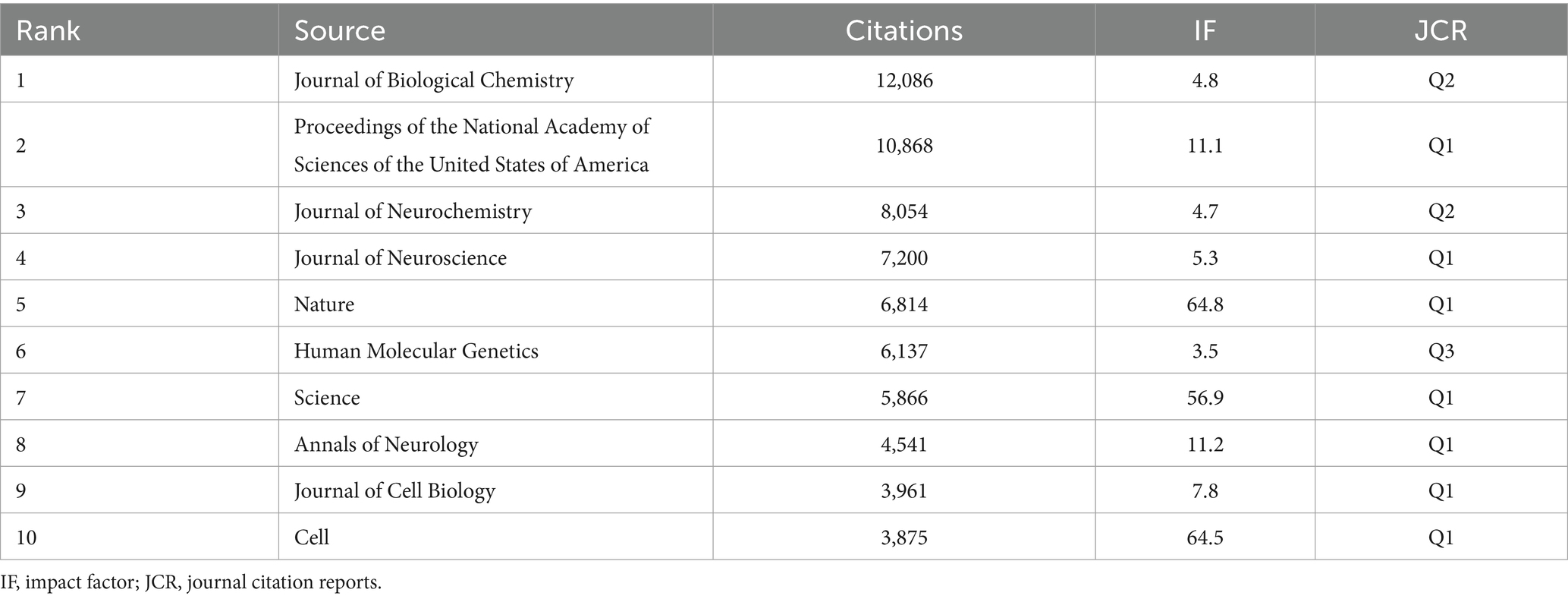 | Rank | Source | Citations | IF | JCR |
|---|---|---|---|---|
| 1 | Journal of Biological Chemistry | 12,086 | 4.8 | Q2 |
| 2 | Proceedings of the National Academy of Sciences of the United States of America | 10,868 | 11.1 | Q1 |
| 3 | Journal of Neurochemistry | 8,054 | 4.7 | Q2 |
| 4 | Journal of Neuroscience | 7,200 | 5.3 | Q1 |
| 5 | Nature | 6,814 | 64.8 | Q1 |
| 6 | Human Molecular Genetics | 6,137 | 3.5 | Q3 |
| 7 | Science | 5,866 | 56.9 | Q1 |
| 8 | Annals of Neurology | 4,541 | 11.2 | Q1 |
| 9 | Journal of Cell Biology | 3,961 | 7.8 | Q1 |
| 10 | Cell | 3,875 | 64.5 | Q1 |

IF, impact factor; JCR, journal citation reports.